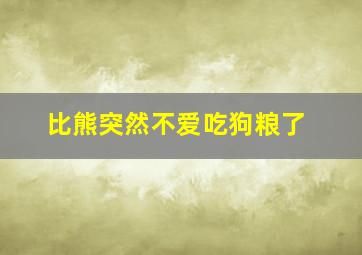 比熊突然不爱吃狗粮了